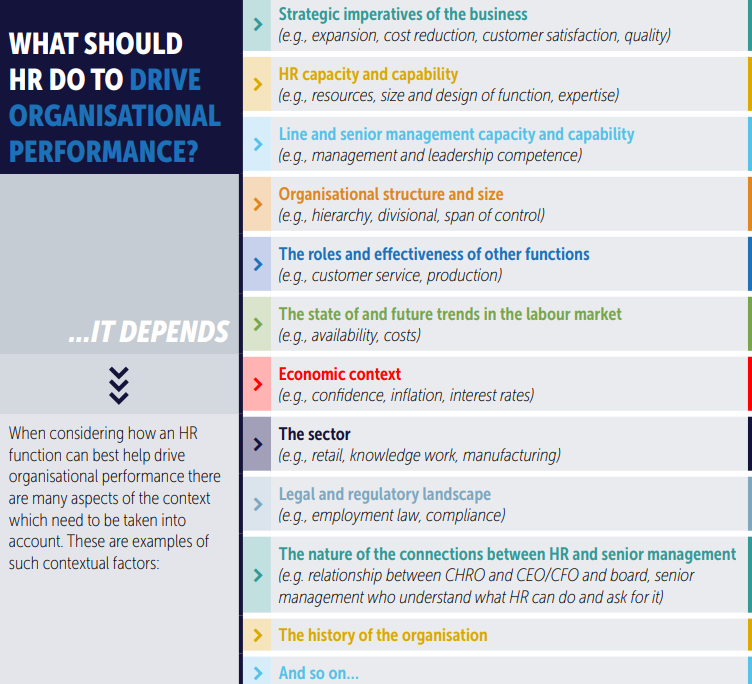 WHAT SHOULD HR DO TO DRIVE ORGANISATIONAL PERFORMANCE?

...IT DEPENDS

When considering how an HR function can best help drive organisational performance there are many aspects of the context which need to be taken into account. These are examples of such contextual factors:

Strategic imperatives of the business
(e.g., expansion, cost reduction, customer satisfaction, quality)

HR capacity and capability
(e.g., resources, size and design of function, expertise)

Line and senior management capacity and capability
(e.g., management and leadership competence)

Organisational structure and size
(e.g., hierarchy, divisional, span of control)

The roles and effectiveness of other functions
(e.g., customer service, production)

The state of and future trends in the labour market
(e.g., availability, costs)

Economic context
(e.g., confidence, inflation, interest rates)

The sector
(e.g., retail, knowledge work, manufacturing)

Legal and regulatory landscape
(e.g., employment law, compliance)

The nature of the connections between HR and senior management
(e.g. relationship between CHRO and CEO/CFO and board, senior management who understand what HR can do and ask for it)

The history of the organisation

And so on...